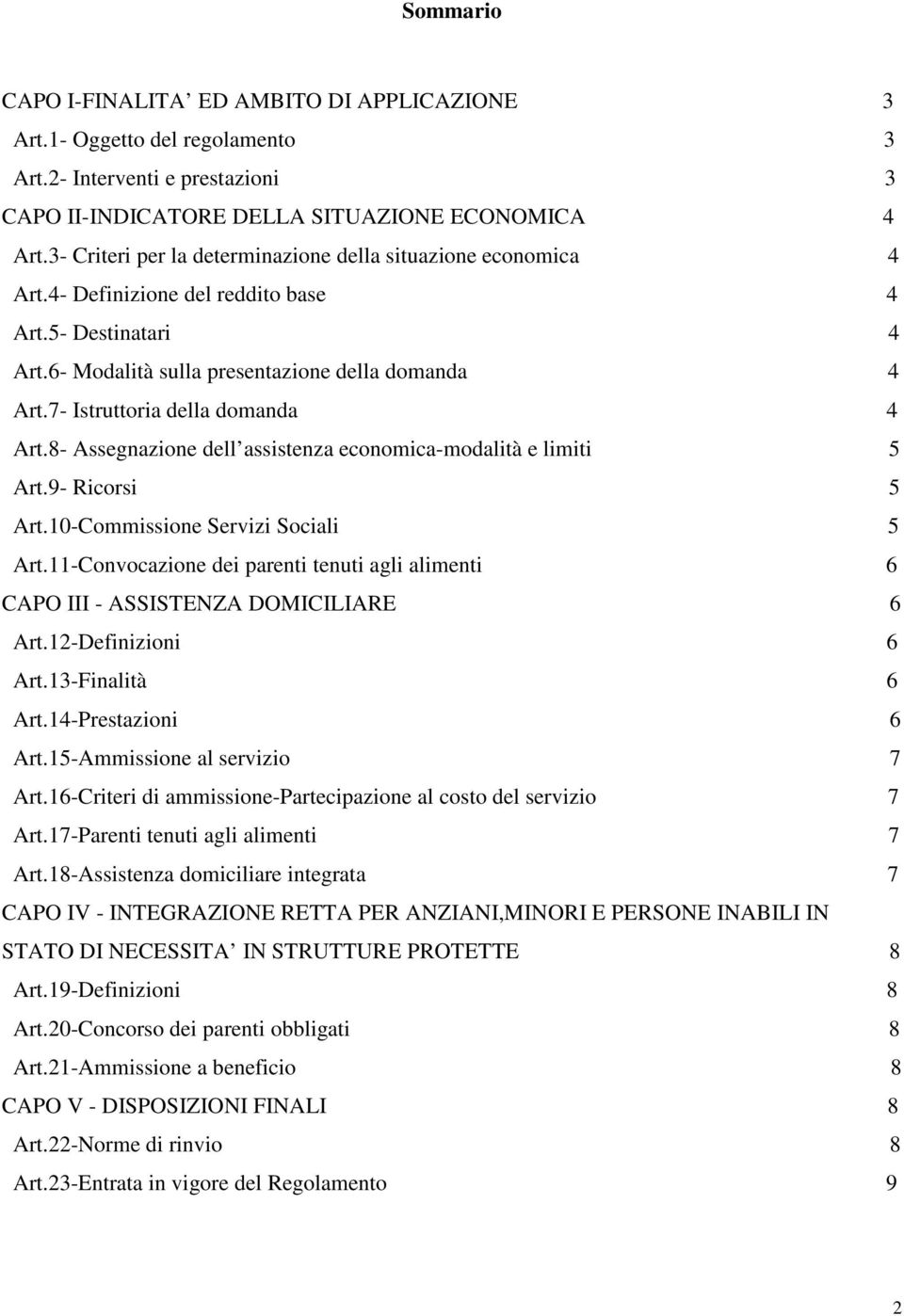 Sommario

CAPO I-FINALITA’ ED AMBITO DI APPLICAZIONE 3
Art.1- Oggetto del regolamento 3
Art.2- Interventi e prestazioni 3
CAPO II-INDICATORE DELLA SITUAZIONE ECONOMICA 4
Art.3- Criteri per la determinazione della situazione economica 4
Art.4- Definizione del reddito base 4
Art.5- Destinatari 4
Art.6- Modalità sulla presentazione della domanda 4
Art.7- Istruttoria della domanda 4
Art.8- Assegnazione dell’assistenza economica-modalità e limiti 5
Art.9- Ricorsi 5
Art.10-Commissione Servizi Sociali 5
Art.11-Convocazione dei parenti tenuti agli alimenti 6
CAPO III - ASSISTENZA DOMICILIARE 6
Art.12-Definizioni 6
Art.13-Finalità 6
Art.14-Prestazioni 6
Art.15-Ammissione al servizio 7
Art.16-Criteri di ammissione-Partecipazione al costo del servizio 7
Art.17-Parenti tenuti agli alimenti 7
Art.18-Assistenza domiciliare integrata 7
CAPO IV - INTEGRAZIONE RETTA PER ANZIANI,MINORI E PERSONE INABILI IN STATO DI NECESSITA’ IN STRUTTURE PROTETTE 8
Art.19-Definizioni 8
Art.20-Concorso dei parenti obbligati 8
Art.21-Ammissione a beneficio 8
CAPO V - DISPOSIZIONI FINALI 8
Art.22-Norme di rinvio 8
Art.23-Entrata in vigore del Regolamento 9

2